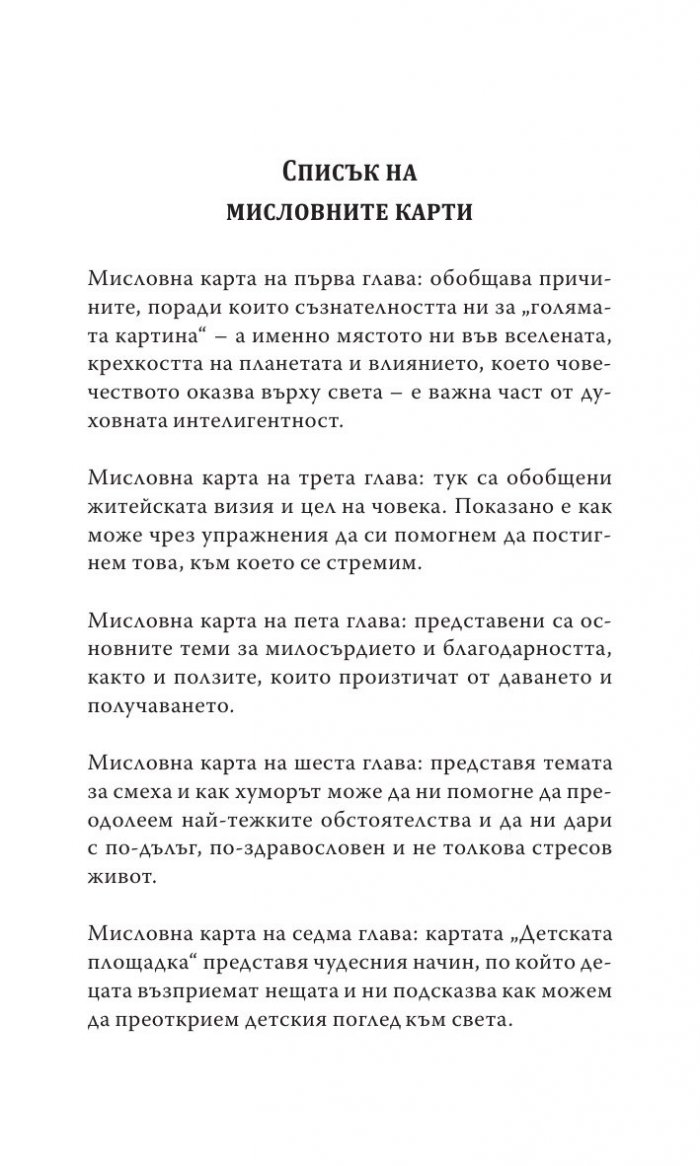 Списък на
мисловните карти

Мисловна карта на първа глава: обобщава причините, поради които съзнателността ни за „голямата картина“ – а именно мястото ни във вселената, крехкостта на планетата и влиянието, което човечеството оказва върху света – е важна част от духовната интелигентност.

Мисловна карта на трета глава: тук са обобщени житейската визия и цел на човека. Показано е как може чрез упражнения да си помогнем да постигнем това, към което се стремим.

Мисловна карта на пета глава: представени са основните теми за милосърдието и благодарността, както и ползите, които произтичат от даването и получаването.

Мисловна карта на шеста глава: представя темата за смеха и как хуморът може да ни помогне да преодолеем най-тежките обстоятелства и да ни дари с по-дълъг, по-здравословен и не толкова стресов живот.

Мисловна карта на седма глава: картата „Детската площадка“ представя чудесния начин, по който децата възприемат нещата и ни подсказва как можем да преоткрием детския поглед към света.